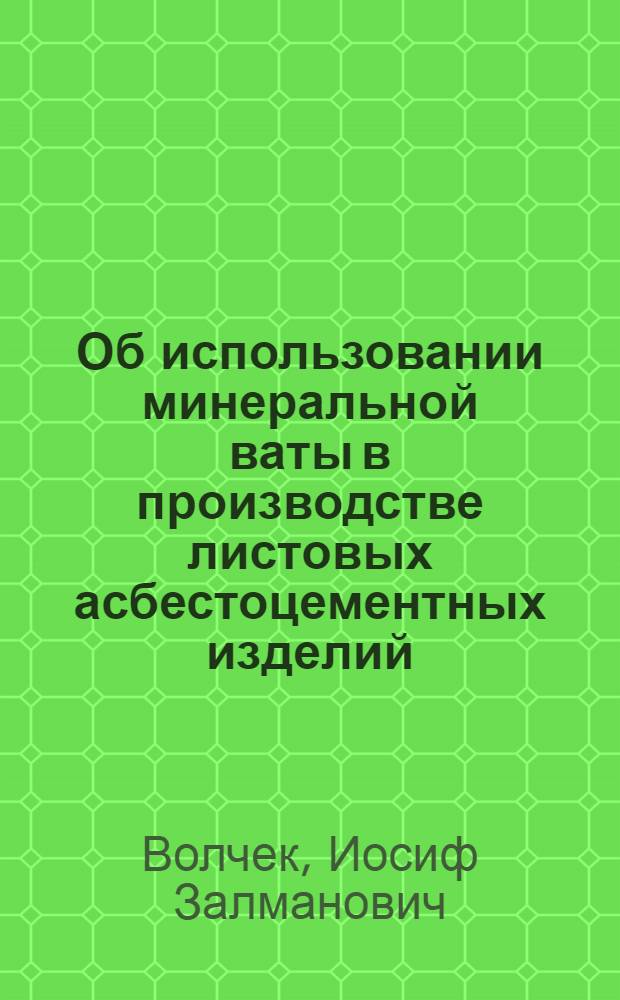 Об использовании минеральной ваты в производстве листовых асбестоцементных изделий

Волчек, Иосиф Залманович